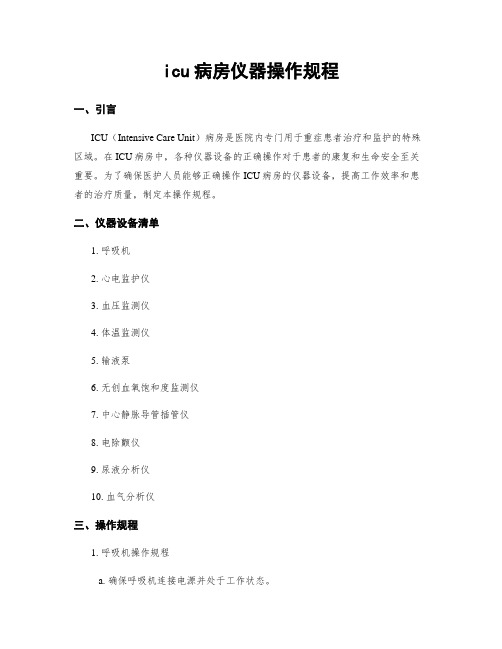 icu病房仪器操作规程

一、引言

ICU（Intensive Care Unit）病房是医院内专门用于重症患者治疗和监护的特殊区域。在ICU病房中，各种仪器设备的正确操作对于患者的康复和生命安全至关重要。为了确保医护人员能够正确操作ICU病房的仪器设备，提高工作效率和患者的治疗质量，制定本操作规程。

二、仪器设备清单

1. 呼吸机

2. 心电监护仪

3. 血压监测仪

4. 体温监测仪

5. 输液泵

6. 无创血氧饱和度监测仪

7. 中心静脉导管插管仪

8. 电除颤仪

9. 尿液分析仪

10. 血气分析仪

三、操作规程

1. 呼吸机操作规程

a. 确保呼吸机连接电源并处于工作状态。